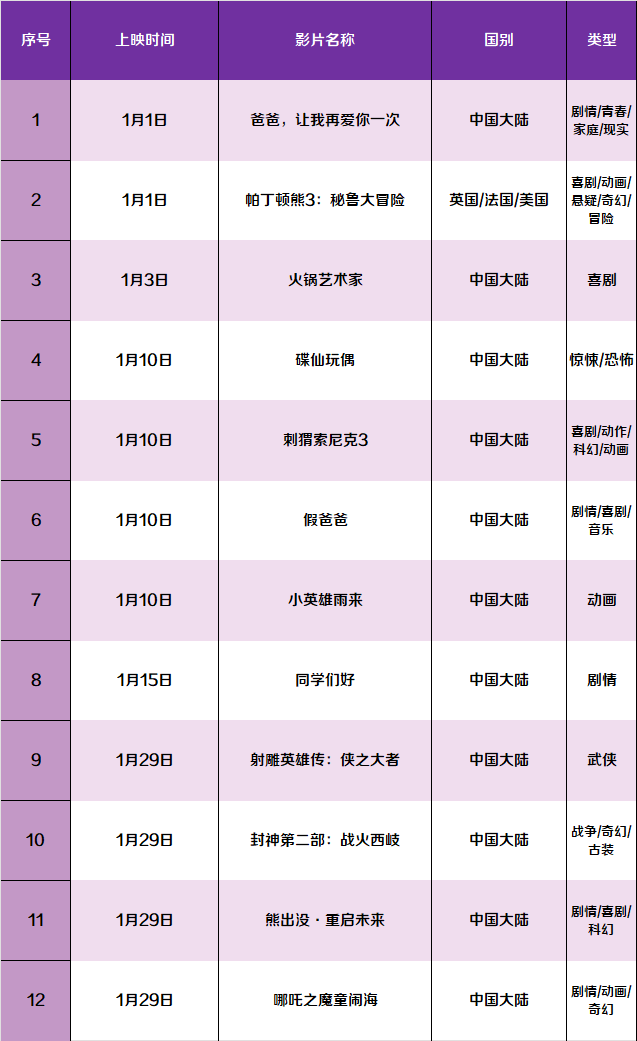 | 序号 | 上映时间 | 影片名称 | 国别 | 类型 |
|---|---|---|---|---|
| 1 | 1月1日 | 爸爸，让我再爱你一次 | 中国大陆 | 剧情/青春/家庭/现实 |
| 2 | 1月1日 | 帕丁顿熊3：秘鲁大冒险 | 英国/法国/美国 | 喜剧/动画/悬疑/奇幻/冒险 |
| 3 | 1月3日 | 火锅艺术家 | 中国大陆 | 喜剧 |
| 4 | 1月10日 | 碟仙玩偶 | 中国大陆 | 惊悚/恐怖 |
| 5 | 1月10日 | 刺猬索尼克3 | 中国大陆 | 喜剧/动作/科幻/动画 |
| 6 | 1月10日 | 假爸爸 | 中国大陆 | 剧情/喜剧/音乐 |
| 7 | 1月10日 | 小英雄雨来 | 中国大陆 | 动画 |
| 8 | 1月15日 | 同学们好 | 中国大陆 | 剧情 |
| 9 | 1月29日 | 射雕英雄传：侠之大者 | 中国大陆 | 武侠 |
| 10 | 1月29日 | 封神第二部：战火西岐 | 中国大陆 | 战争/奇幻/古装 |
| 11 | 1月29日 | 熊出没·重启未来 | 中国大陆 | 剧情/喜剧/科幻 |
| 12 | 1月29日 | 哪吒之魔童闹海 | 中国大陆 | 剧情/动画/奇幻 |